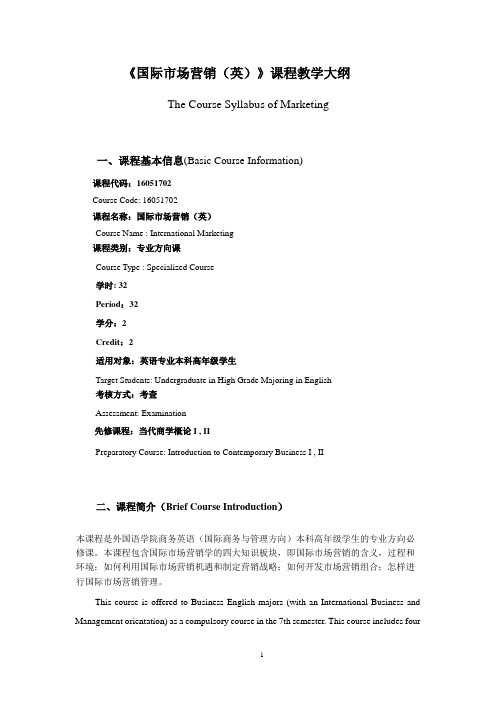 《国际市场营销（英）》课程教学大纲

The Course Syllabus of Marketing

一、课程基本信息(Basic Course Information)

课程代码：16051702

Course Code: 16051702

课程名称：国际市场营销（英）

Course Name : International Marketing

课程类别：专业方向课

Course Type : Specialized Course

学时: 32

Period：32

学分：2

Credit：2

适用对象：英语专业本科高年级学生

Target Students: Undergraduate in High Grade Majoring in English

考核方式：考查

Assessment: Examination

先修课程：当代商学概论 I , II

Preparatory Course: Introduction to Contemporary Business I , II

二、课程简介（Brief Course Introduction）

本课程是外国语学院商务英语（国际商务与管理方向）本科高年级学生的专业方向必修课。本课程包含国际市场营销学的四大知识板块，即国际市场营销的含义，过程和环境；如何利用国际市场营销机遇和制定营销战略；如何开发市场营销组合；怎样进行国际市场营销管理。

This course is offered to Business English majors (with an International Business and Management orientation) as a compulsory course in the 7th semester. This course includes four

1